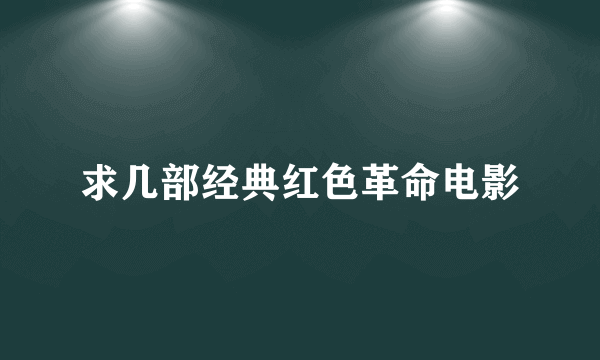 求几部经典红色革命电影